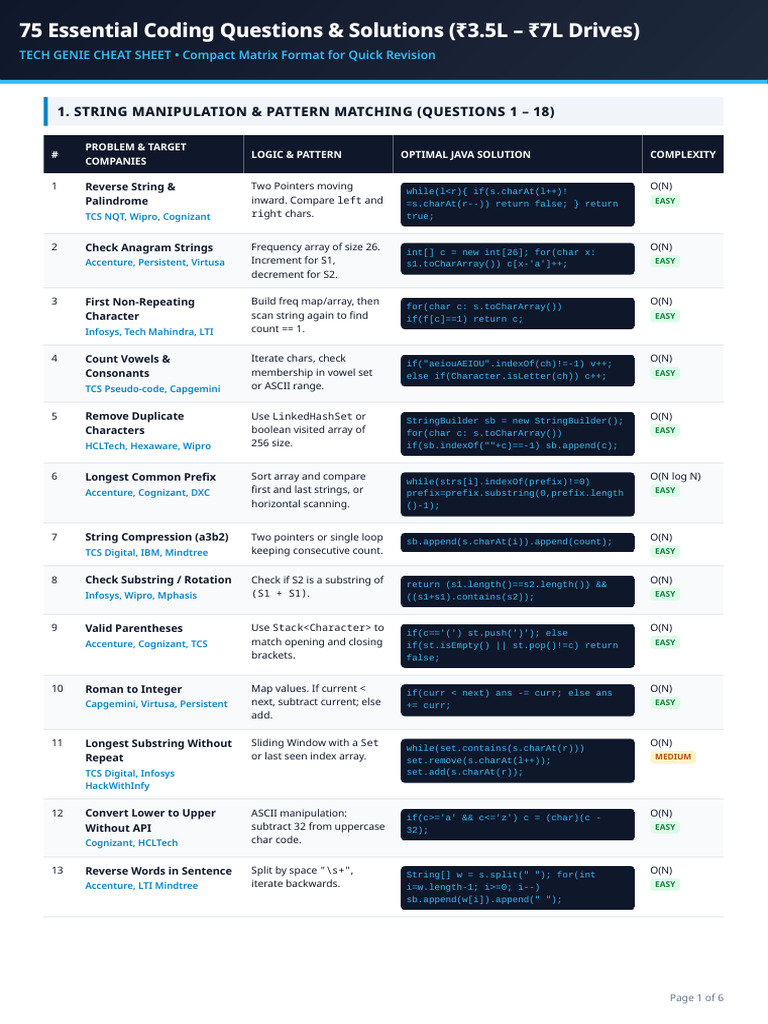 75 Essential Coding Questions & Solutions (₹3.5L – ₹7L Drives)

TECH GENIE CHEAT SHEET • Compact Matrix Format for Quick Revision

1. STRING MANIPULATION & PATTERN MATCHING (QUESTIONS 1 – 18)

| # | PROBLEM & TARGET COMPANIES | LOGIC & PATTERN | OPTIMAL JAVA SOLUTION | COMPLEXITY |
|---|---|---|---|---|
| 1 | Reverse String & Palindrome TCS NQT, Wipro, Cognizant | Two Pointers moving inward. Compare left and right chars. | while(l<r){ if(s.charAt(l++)!=s.charAt(r--)) return false; } return true; | O(N) EASY |
| 2 | Check Anagram Strings Accenture, Persistent, Virtusa | Frequency array of size 26. Increment for S1, decrement for S2. | int[] c = new int[26]; for(char x: s1.toCharArray()) c[x-'a']++; | O(N) EASY |
| 3 | First Non-Repeating Character Infosys, Tech Mahindra, LTI | Build freq map/array, then scan string again to find count == 1. | for(char c: s.toCharArray()) if(f[c]==1) return c; | O(N) EASY |
| 4 | Count Vowels & Consonants TCS Pseudo-code, Capgemini | Iterate chars, check membership in vowel set or ASCII range. | if("aeiouAEIOU".indexOf(ch)!=-1) v++; else if(Character.isLetter(ch)) c++; | O(N) EASY |
| 5 | Remove Duplicate Characters HCLTech, Hexaware, Wipro | Use LinkedHashSet or boolean visited array of 256 size. | StringBuilder sb = new StringBuilder(); for(char c: s.toCharArray()) if(sb.indexOf(""+c)==-1) sb.append(c); | O(N) EASY |
| 6 | Longest Common Prefix Accenture, Cognizant, DXC | Sort array and compare first and last strings, or horizontal scanning. | while(strs[i].indexOf(prefix)!=0) prefix=prefix.substring(0,prefix.length()-1); | O(N log N) EASY |
| 7 | String Compression (a3b2) TCS Digital, IBM, Mindtree | Two pointers or single loop keeping consecutive count. | sb.append(s.charAt(i)).append(count); | O(N) EASY |
| 8 | Check Substring / Rotation Infosys, Wipro, Mphasis | Check if S2 is a substring of (S1 + S1). | return (s1.length()==s2.length()) && ((s1+s1).contains(s2)); | O(N) EASY |
| 9 | Valid Parentheses Accenture, Cognizant, TCS | Use Stack<Character> to match opening and closing brackets. | if(c=='(') st.push(')'); else if(st.isEmpty() \|\| st.pop()!=c) return false; | O(N) EASY |
| 10 | Roman to Integer Capgemini, Virtusa, Persistent | Map values. If current < next, subtract current; else add. | if(curr < next) ans -= curr; else ans += curr; | O(N) EASY |
| 11 | Longest Substring Without Repeat TCS Digital, Infosys HackWithInfy | Sliding Window with a Set or last seen index array. | while(set.contains(s.charAt(r))) set.remove(s.charAt(l++)); set.add(s.charAt(r)); | O(N) MEDIUM |
| 12 | Convert Lower to Upper Without API Cognizant, HCLTech | ASCII manipulation: subtract 32 from uppercase char code. | if(c>='a' && c<='z') c = (char)(c - 32); | O(N) EASY |
| 13 | Reverse Words in Sentence Accenture, LTI Mindtree | Split by space "\s+", iterate backwards. | String[] w = s.split(" "); for(int i=w.length-1; i>=0; i--) sb.append(w[i]).append(" "); | O(N) EASY |

Page 1 of 6